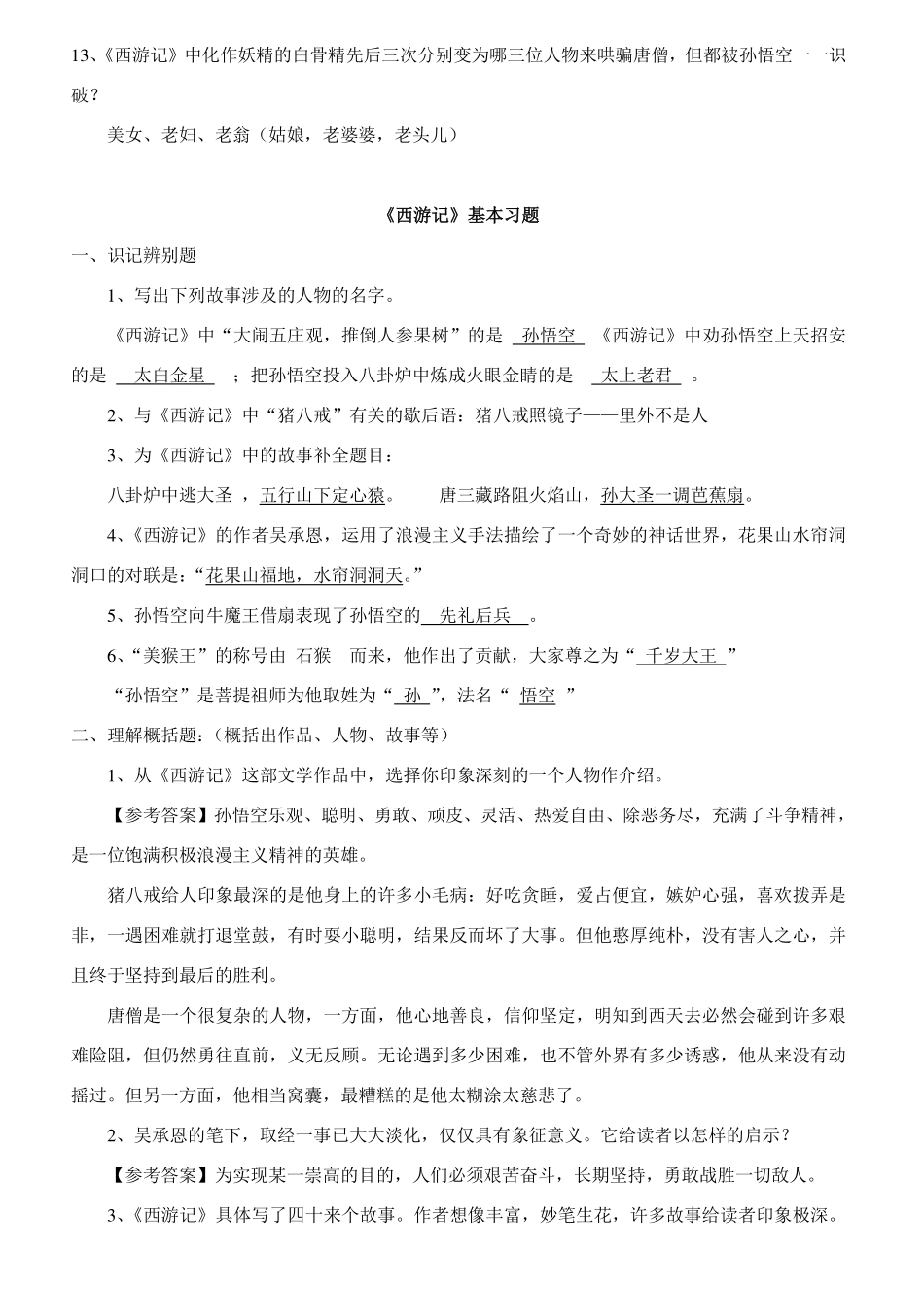 13、《西游记》中化作妖精的白骨精先后三次分别变为哪三位人物来哄骗唐僧，但都被孙悟空一一识破？

美女、老妇、老翁（姑娘，老婆婆，老头儿）

《西游记》基本习题

一、识记辨别题

1、写出下列故事涉及的人物的名字。

《西游记》中“大闹五庄观，推倒人参果树”的是 孙悟空 《西游记》中劝孙悟空上天招安的是 太白金星 ；把孙悟空投入八卦炉中炼成火眼金睛的是 太上老君 。

2、与《西游记》中“猪八戒”有关的歇后语：猪八戒照镜子——里外不是人

3、为《西游记》中的故事补全题目：

八卦炉中逃大圣 ，五行山下定心猿。 唐三藏路阻火焰山，孙大圣一调芭蕉扇。

4、《西游记》的作者吴承恩，运用了浪漫主义手法描绘了一个奇妙的神话世界，花果山水帘洞洞口的对联是：“花果山福地，水帘洞洞天。”

5、孙悟空向牛魔王借扇表现了孙悟空的 先礼后兵 。

6、“美猴王”的称号由 石猴 而来，他作出了贡献，大家尊之为“ 千岁大王 ”

“孙悟空”是菩提祖师为他取姓为“ 孙 ”，法名“ 悟空 ”

二、理解概括题：（概括出作品、人物、故事等）

1、从《西游记》这部文学作品中，选择你印象深刻的一个人物作介绍。

【参考答案】孙悟空乐观、聪明、勇敢、顽皮、灵活、热爱自由、除恶务尽，充满了斗争精神，是一位饱满积极浪漫主义精神的英雄。

猪八戒给人印象最深的是他身上的许多小毛病：好吃贪睡，爱占便宜，嫉妒心强，喜欢拨弄是非，一遇困难就打退堂鼓，有时耍小聪明，结果反而坏了大事。但他憨厚纯朴，没有害人之心，并且终于坚持到最后的胜利。

唐僧是一个很复杂的人物，一方面，他心地善良，信仰坚定，明知到西天去必然会碰到许多艰难险阻，但仍然勇往直前，义无反顾。无论遇到多少困难，也不管外界有多少诱惑，他从来没有动摇过。但另一方面，他相当窝囊，最糟糕的是他太糊涂太慈悲了。

2、吴承恩的笔下，取经一事已大大淡化，仅仅具有象征意义。它给读者以怎样的启示？

【参考答案】为实现某一崇高的目的，人们必须艰苦奋斗，长期坚持，勇敢战胜一切敌人。

3、《西游记》具体写了四十来个故事。作者想像丰富，妙笔生花，许多故事给读者印象极深。